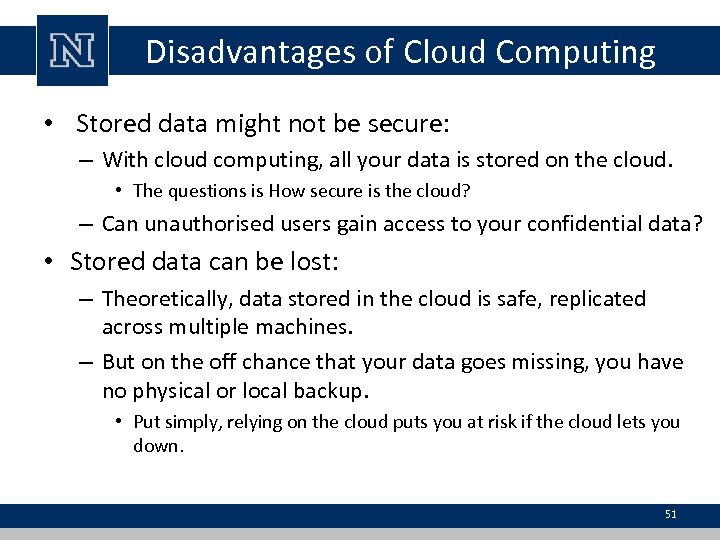 N

Disadvantages of Cloud Computing

• Stored data might not be secure:
 – With cloud computing, all your data is stored on the cloud.
  • The questions is How secure is the cloud?
 – Can unauthorised users gain access to your confidential data?

• Stored data can be lost:
 – Theoretically, data stored in the cloud is safe, replicated across multiple machines.
 – But on the off chance that your data goes missing, you have no physical or local backup.
  • Put simply, relying on the cloud puts you at risk if the cloud lets you down.

51